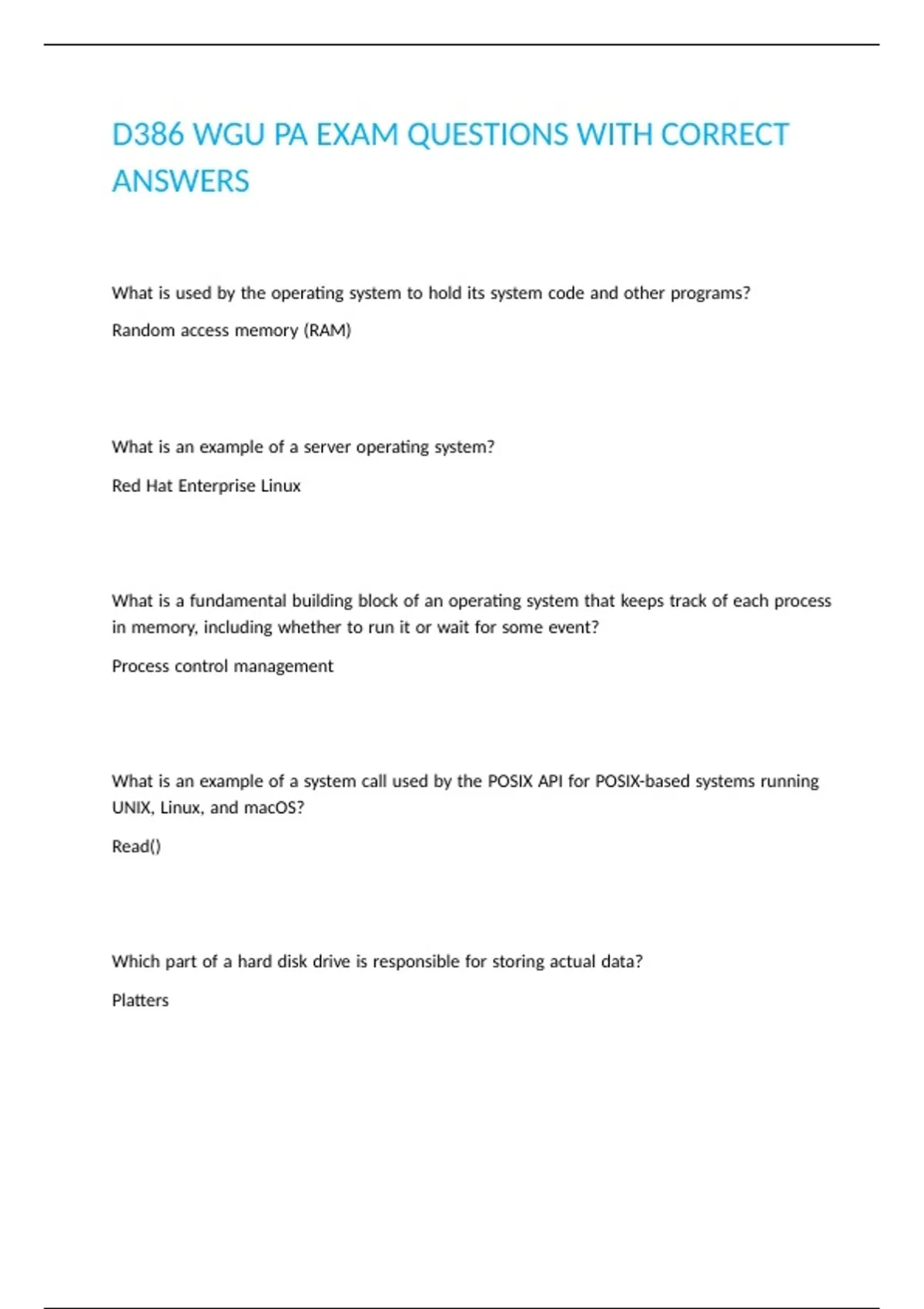 D386 WGU PA EXAM QUESTIONS WITH CORRECT ANSWERS

What is used by the operating system to hold its system code and other programs?

Random access memory (RAM)

What is an example of a server operating system?

Red Hat Enterprise Linux

What is a fundamental building block of an operating system that keeps track of each process in memory, including whether to run it or wait for some event?

Process control management

What is an example of a system call used by the POSIX API for POSIX-based systems running UNIX, Linux, and macOS?

Read()

Which part of a hard disk drive is responsible for storing actual data?

Platters